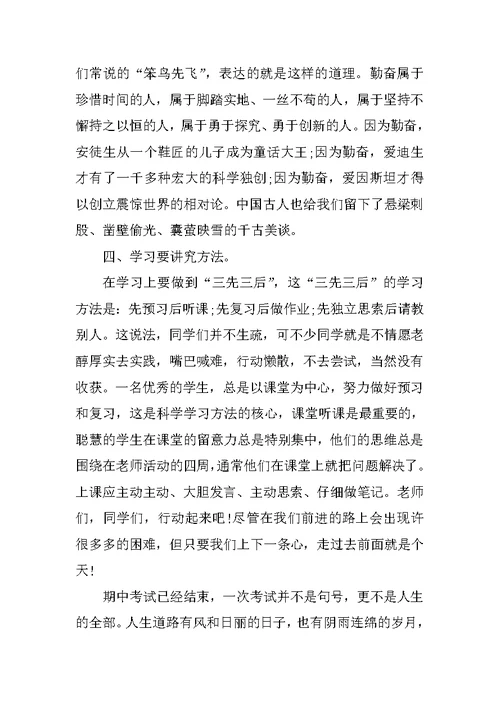 们常说的“笨鸟先飞”，表达的就是这样的道理。勤奋属于珍惜时间的人，属于脚踏实地、一丝不苟的人，属于坚持不懈持之以恒的人，属于勇于探究、勇于创新的人。因为勤奋，安徒生从一个鞋匠的儿子成为童话大王;因为勤奋，爱迪生才有了一千多种宏大的科学独创;因为勤奋，爱因斯坦才得以创立震惊世界的相对论。中国古人也给我们留下了悬梁刺股、凿壁偷光、囊萤映雪的千古美谈。

四、学习要讲究方法。

在学习上要做到“三先三后”，这“三先三后”的学习方法是：先预习后听课;先复习后做作业;先独立思索后请教别人。这说法，同学们并不生疏，可不少同学就是不情愿老醇厚实去实践，嘴巴喊难，行动懒散，不去尝试，当然没有收获。一名优秀的学生，总是以课堂为中心，努力做好预习和复习，这是科学学习方法的核心，课堂听课是最重要的，聪慧的学生在课堂的留意力总是特别集中，他们的思维总是围绕在老师活动的四周，通常他们在课堂上就把问题解决了。上课应主动主动、大胆发言、主动思索、仔细做笔记。老师们，同学们，行动起来吧!尽管在我们前进的路上会出现许很多多的困难，但只要我们上下一条心，走过去前面就是个天!

期中考试已经结束，一次考试并不是句号，更不是人生的全部。人生道路有风和日丽的日子，也有阴雨连绵的岁月，